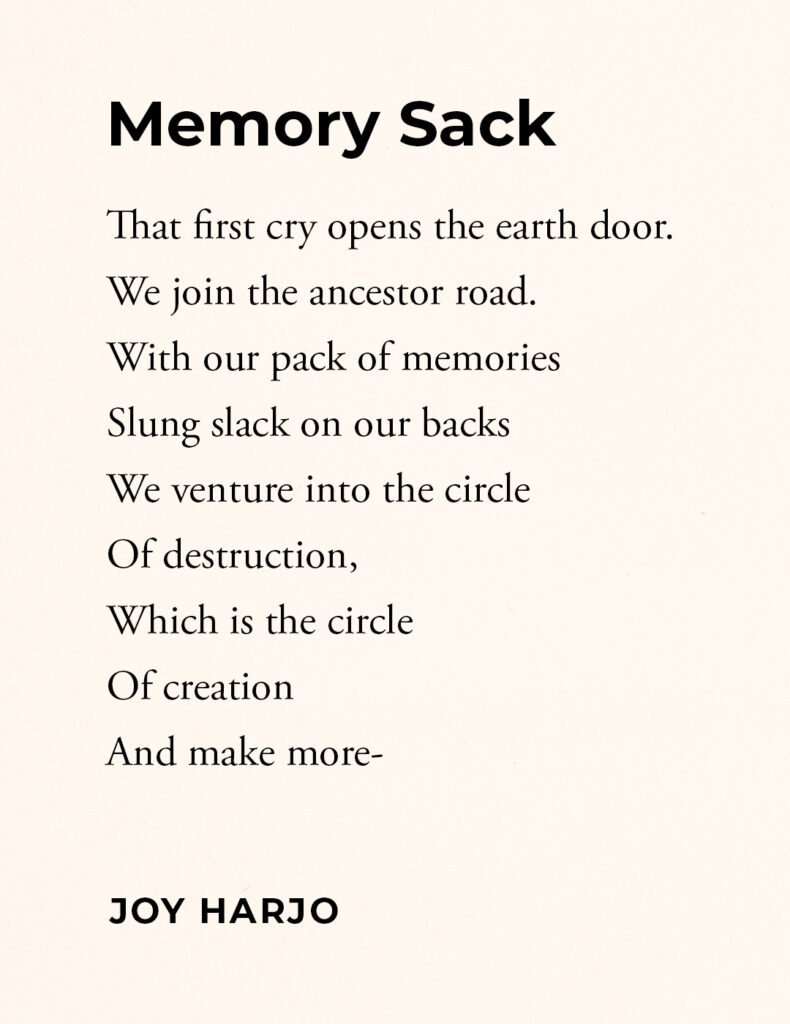 Memory Sack

That first cry opens the earth door.
We join the ancestor road.
With our pack of memories
Slung slack on our backs
We venture into the circle
Of destruction,
Which is the circle
Of creation
And make more-

JOY HARJO